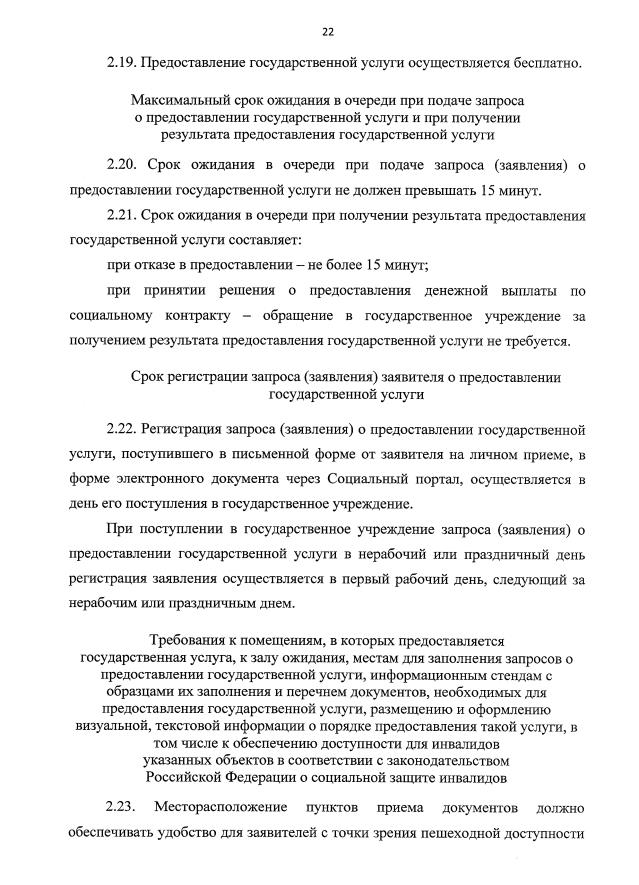 22

2.19. Предоставление государственной услуги осуществляется бесплатно.

Максимальный срок ожидания в очереди при подаче запроса о предоставлении государственной услуги и при получении результата предоставления государственной услуги

2.20. Срок ожидания в очереди при подаче запроса (заявления) о предоставлении государственной услуги не должен превышать 15 минут.

2.21. Срок ожидания в очереди при получении результата предоставления государственной услуги составляет:

при отказе в предоставлении – не более 15 минут;

при принятии решения о предоставления денежной выплаты по социальному контракту – обращение в государственное учреждение за получением результата предоставления государственной услуги не требуется.

Срок регистрации запроса (заявления) заявителя о предоставлении государственной услуги

2.22. Регистрация запроса (заявления) о предоставлении государственной услуги, поступившего в письменной форме от заявителя на личном приеме, в форме электронного документа через Социальный портал, осуществляется в день его поступления в государственное учреждение.

При поступлении в государственное учреждение запроса (заявления) о предоставлении государственной услуги в нерабочий или праздничный день регистрация заявления осуществляется в первый рабочий день, следующий за нерабочим или праздничным днем.

Требования к помещениям, в которых предоставляется государственная услуга, к залу ожидания, местам для заполнения запросов о предоставлении государственной услуги, информационным стендам с образцами их заполнения и перечнем документов, необходимых для предоставления государственной услуги, размещению и оформлению визуальной, текстовой информации о порядке предоставления такой услуги, в том числе к обеспечению доступности для инвалидов указанных объектов в соответствии с законодательством Российской Федерации о социальной защите инвалидов

2.23. Месторасположение пунктов приема документов должно обеспечивать удобство для заявителей с точки зрения пешеходной доступности